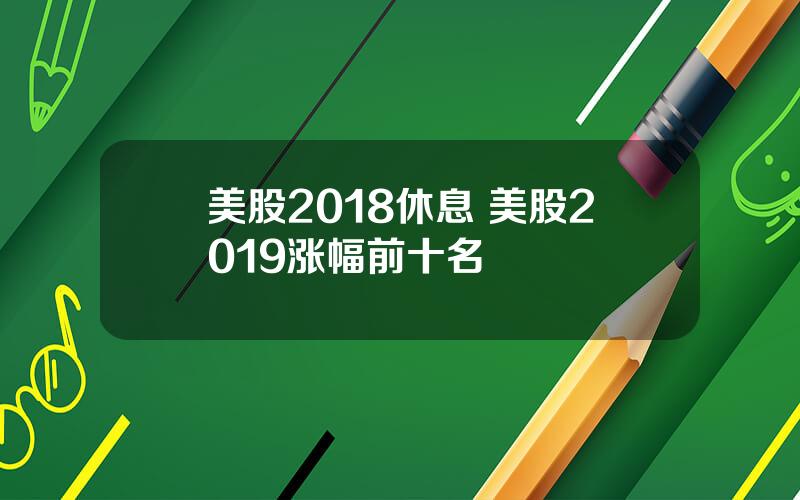 美股2018休息 美股2019涨幅前十名